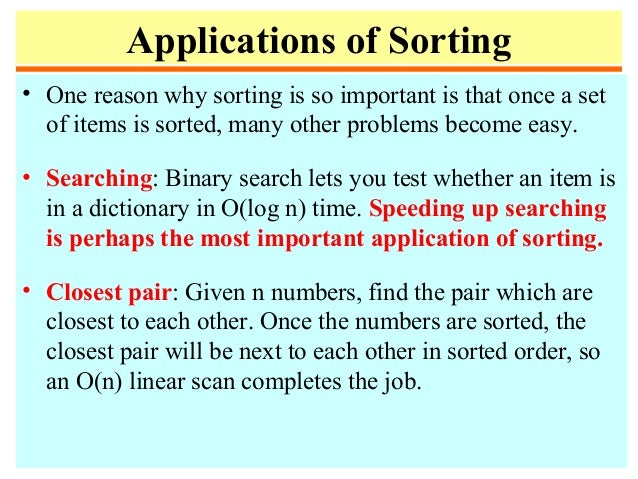 Applications of Sorting

• One reason why sorting is so important is that once a set of items is sorted, many other problems become easy.

• Searching: Binary search lets you test whether an item is in a dictionary in O(log n) time. Speeding up searching is perhaps the most important application of sorting.

• Closest pair: Given n numbers, find the pair which are closest to each other. Once the numbers are sorted, the closest pair will be next to each other in sorted order, so an O(n) linear scan completes the job.